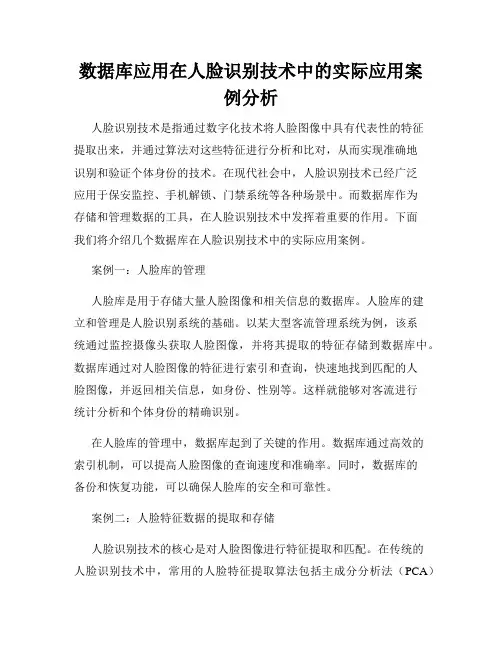 数据库应用在人脸识别技术中的实际应用案例分析

人脸识别技术是指通过数字化技术将人脸图像中具有代表性的特征提取出来，并通过算法对这些特征进行分析和比对，从而实现准确地识别和验证个体身份的技术。在现代社会中，人脸识别技术已经广泛应用于保安监控、手机解锁、门禁系统等各种场景中。而数据库作为存储和管理数据的工具，在人脸识别技术中发挥着重要的作用。下面我们将介绍几个数据库在人脸识别技术中的实际应用案例。

案例一：人脸库的管理

人脸库是用于存储大量人脸图像和相关信息的数据库。人脸库的建立和管理是人脸识别系统的基础。以某大型客流管理系统为例，该系统通过监控摄像头获取人脸图像，并将其提取的特征存储到数据库中。数据库通过对人脸图像的特征进行索引和查询，快速地找到匹配的人脸图像，并返回相关信息，如身份、性别等。这样就能够对客流进行统计分析和个体身份的精确识别。

在人脸库的管理中，数据库起到了关键的作用。数据库通过高效的索引机制，可以提高人脸图像的查询速度和准确率。同时，数据库的备份和恢复功能，可以确保人脸库的安全和可靠性。

案例二：人脸特征数据的提取和存储

人脸识别技术的核心是对人脸图像进行特征提取和匹配。在传统的人脸识别技术中，常用的人脸特征提取算法包括主成分分析法（PCA）